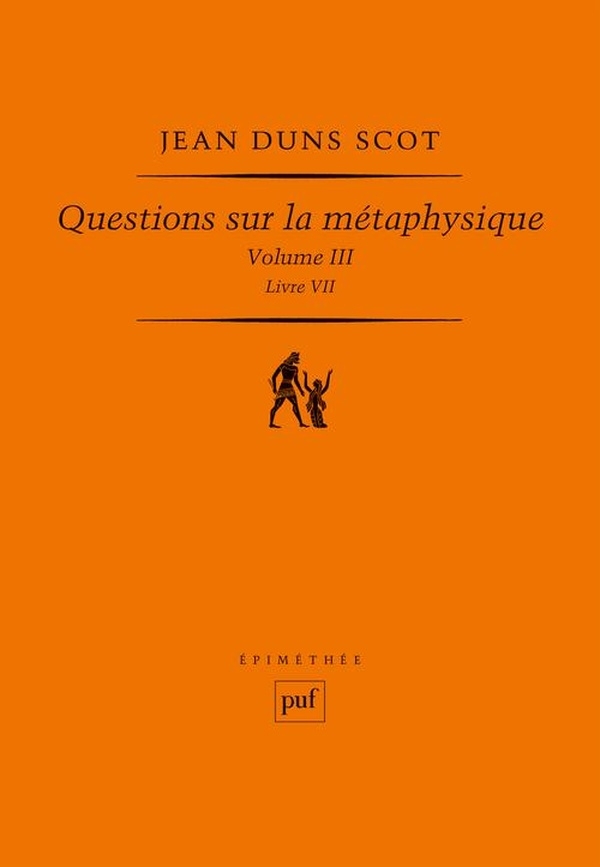 JEAN DUNS SCOT

Questions sur la métaphysique

Volume III

Livre VII

ÉPIMÉTHÉE

puf